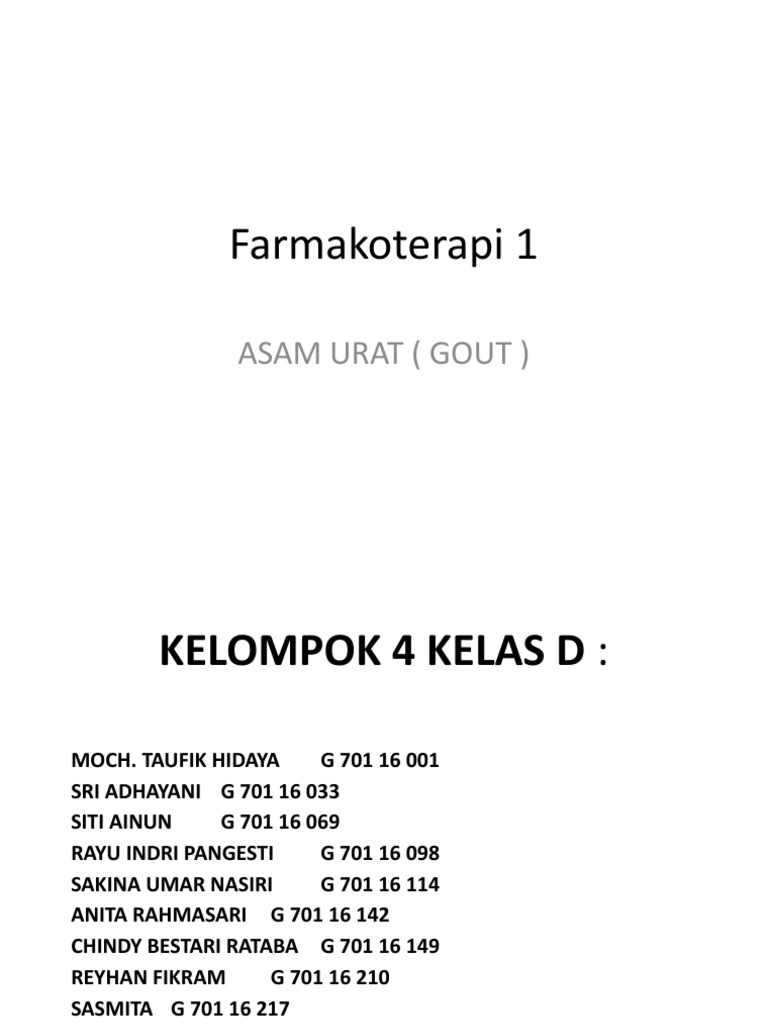 Farmakoterapi 1

ASAM URAT ( GOUT )

KELOMPOK 4 KELAS D :

MOCH. TAUFIK HIDAYA G 701 16 001
SRI ADHAYANI G 701 16 033
SITI AINUN G 701 16 069
RAYU INDRI PANGESTI G 701 16 098
SAKINA UMAR NASIRI G 701 16 114
ANITA RAHMASARI G 701 16 142
CHINDY BESTARI RATABA G 701 16 149
REYHAN FIKRAM G 701 16 210
SASMITA G 701 16 217